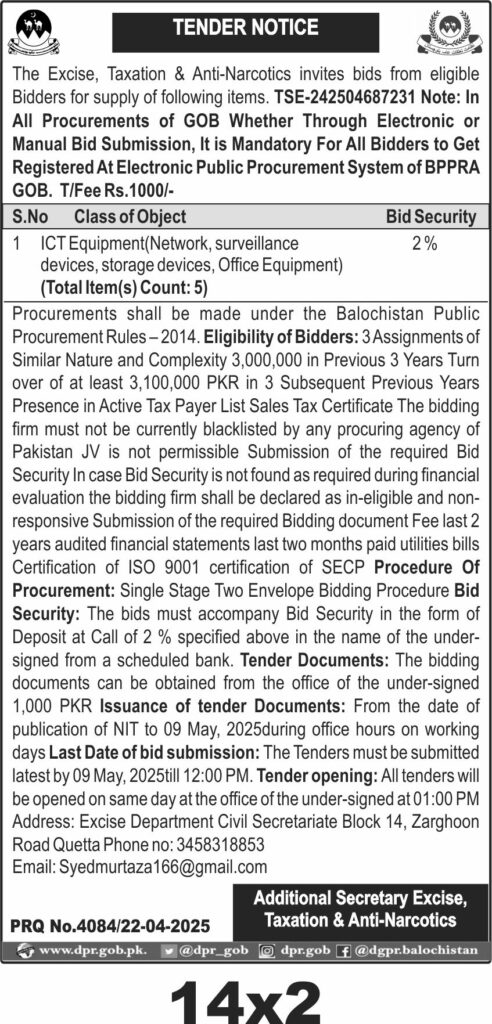 TENDER NOTICE

The Excise, Taxation & Anti-Narcotics invites bids from eligible Bidders for supply of following items. TSE-242504687231 Note: In All Procurements of GOB Whether Through Electronic or Manual Bid Submission, It is Mandatory For All Bidders to Get Registered At Electronic Public Procurement System of BPPRA GOB. T/Fee Rs.1000/-

| S.No | Class of Object | Bid Security |
|---|---|---|
| 1 | ICT Equipment(Network, surveillance devices, storage devices, Office Equipment) (Total Item(s) Count: 5) | 2 % |

Procurements shall be made under the Balochistan Public Procurement Rules – 2014. Eligibility of Bidders: 3 Assignments of Similar Nature and Complexity 3,000,000 in Previous 3 Years Turn over of at least 3,100,000 PKR in 3 Subsequent Previous Years Presence in Active Tax Payer List Sales Tax Certificate The bidding firm must not be currently blacklisted by any procuring agency of Pakistan JV is not permissible Submission of the required Bid Security In case Bid Security is not found as required during financial evaluation the bidding firm shall be declared as in-eligible and non-responsive Submission of the required Bidding document Fee last 2 years audited financial statements last two months paid utilities bills Certification of ISO 9001 certification of SECP Procedure Of Procurement: Single Stage Two Envelope Bidding Procedure Bid Security: The bids must accompany Bid Security in the form of Deposit at Call of 2 % specified above in the name of the under-signed from a scheduled bank. Tender Documents: The bidding documents can be obtained from the office of the under-signed 1,000 PKR Issuance of tender Documents: From the date of publication of NIT to 09 May, 2025during office hours on working days Last Date of bid submission: The Tenders must be submitted latest by 09 May, 2025till 12:00 PM. Tender opening: All tenders will be opened on same day at the office of the under-signed at 01:00 PM Address: Excise Department Civil Secretariate Block 14, Zarghoon Road Quetta Phone no: 3458318853
Email: Syedmurtaza166@gmail.com

Additional Secretary Excise, Taxation & Anti-Narcotics

PRQ No.4084/22-04-2025

www.dpr.gob.pk. @dpr_gob dpr.gob @dgpr.balochistan

14x2